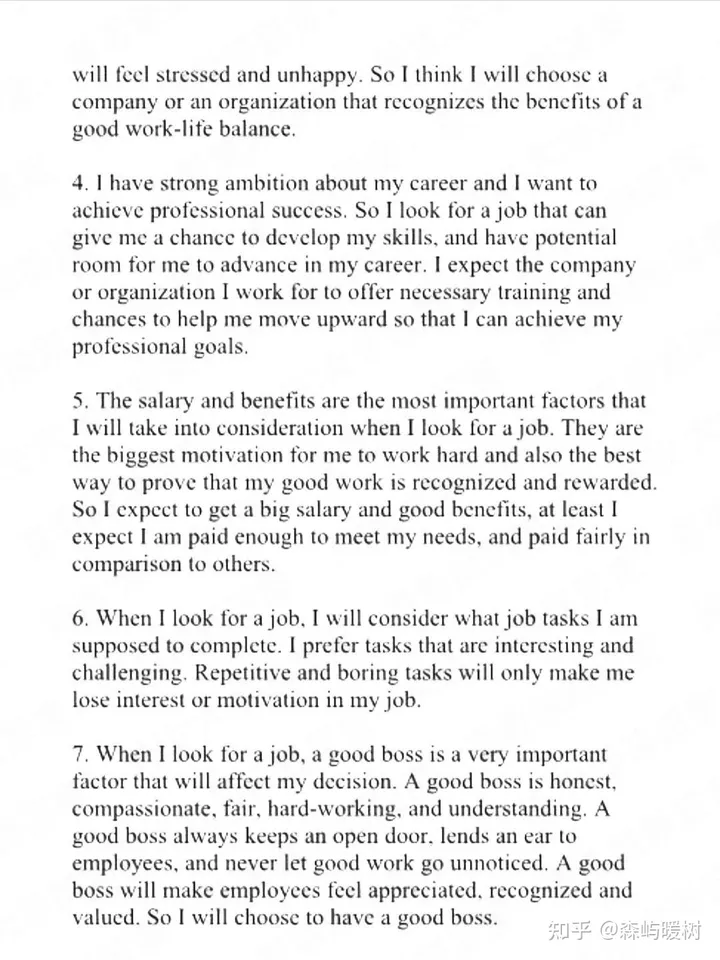 will feel stressed and unhappy. So I think I will choose a company or an organization that recognizes the benefits of a good work-life balance.

4. I have strong ambition about my career and I want to achieve professional success. So I look for a job that can give me a chance to develop my skills, and have potential room for me to advance in my career. I expect the company or organization I work for to offer necessary training and chances to help me move upward so that I can achieve my professional goals.

5. The salary and benefits are the most important factors that I will take into consideration when I look for a job. They are the biggest motivation for me to work hard and also the best way to prove that my good work is recognized and rewarded. So I expect to get a big salary and good benefits, at least I expect I am paid enough to meet my needs, and paid fairly in comparison to others.

6. When I look for a job, I will consider what job tasks I am supposed to complete. I prefer tasks that are interesting and challenging. Repetitive and boring tasks will only make me lose interest or motivation in my job.

7. When I look for a job, a good boss is a very important factor that will affect my decision. A good boss is honest, compassionate, fair, hard-working, and understanding. A good boss always keeps an open door, lends an ear to employees, and never let good work go unnoticed. A good boss will make employees feel appreciated, recognized and valued. So I will choose to have a good boss.

知乎 @森屿暖树